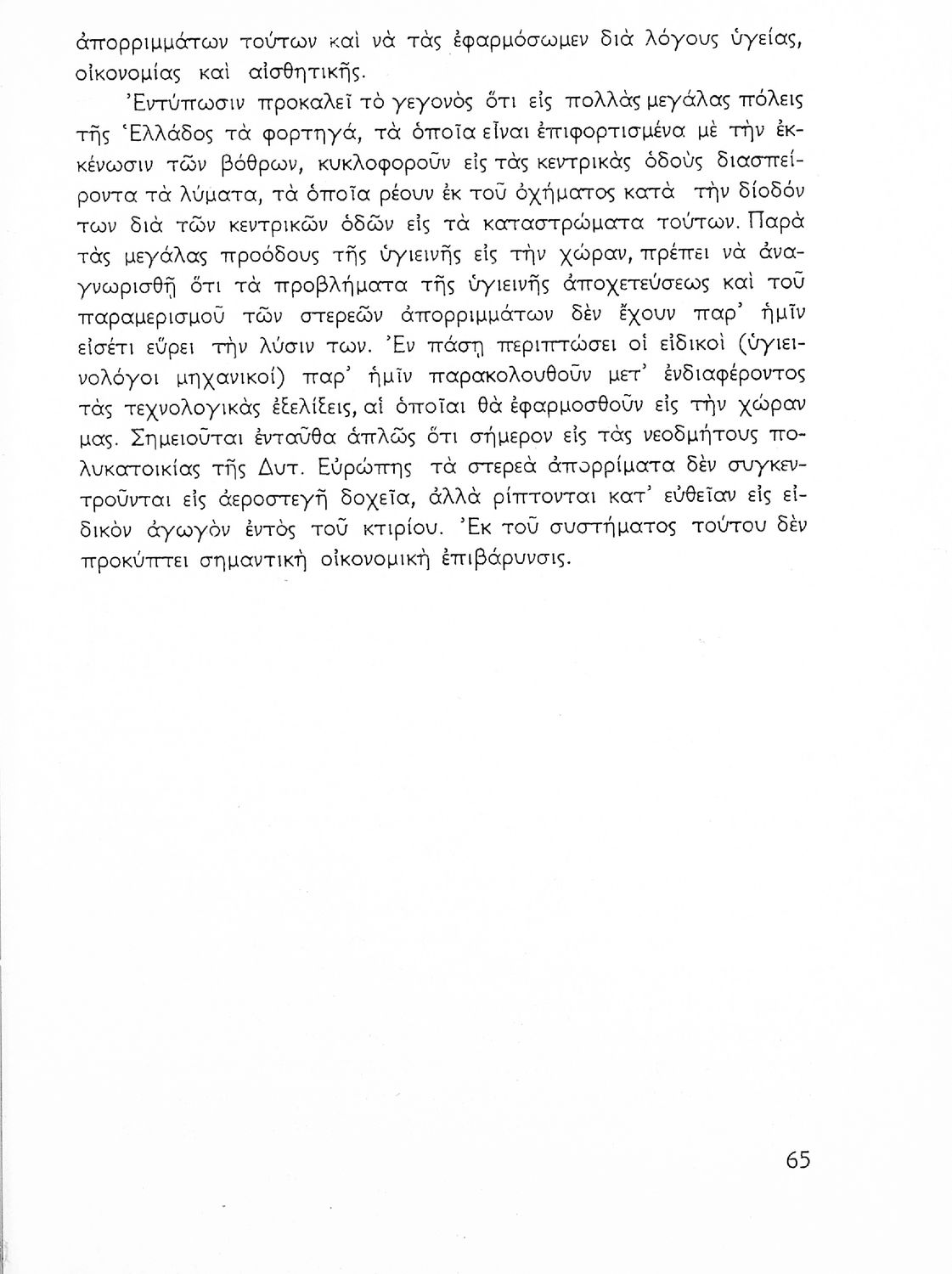 ἀπορριμμάτων τούτων καὶ νὰ τὰς ἐφαρμόσωμεν διὰ λόγους ὑγείας, οἰκονομίας καὶ αἰσθητικῆς.

Ἐντύπωσιν προκαλεῖ τὸ γεγονὸς ὅτι εἰς πολλὰς μεγάλας πόλεις τῆς Ἑλλάδος τὰ φορτηγά, τὰ ὁποῖα εἶναι ἐπιφορτισμένα μὲ τὴν ἐκκένωσιν τῶν βόθρων, κυκλοφοροῦν εἰς τὰς κεντρικὰς ὁδοὺς διασπείροντα τὰ λύματα, τὰ ὁποῖα ρέουν ἐκ τοῦ ὀχήματος κατὰ τὴν δίοδόν των διὰ τῶν κεντρικῶν ὁδῶν εἰς τὰ καταστρώματα τούτων. Παρὰ τὰς μεγάλας προόδους τῆς ὑγιεινῆς εἰς τὴν χώραν, πρέπει νὰ ἀναγνωρισθῇ ὅτι τὰ προβλήματα τῆς ὑγιεινῆς ἀποχετεύσεως καὶ τοῦ παραμερισμοῦ τῶν στερεῶν ἀπορριμμάτων δὲν ἔχουν παρ' ἡμῖν εἰσέτι εὕρει τὴν λύσιν των. Ἐν πάσῃ περιπτώσει οἱ εἰδικοὶ (ὑγιεινολόγοι μηχανικοί) παρ' ἡμῖν παρακολουθοῦν μετ' ἐνδιαφέροντος τὰς τεχνολογικὰς ἐξελίξεις, αἱ ὁποῖαι θὰ ἐφαρμοσθοῦν εἰς τὴν χώραν μας. Σημειοῦται ἐνταῦθα ἁπλῶς ὅτι σήμερον εἰς τὰς νεοδμήτους πολυκατοικίας τῆς Δυτ. Εὐρώπης τὰ στερεὰ ἀπορρίματα δὲν συγκεντροῦνται εἰς ἀεροστεγῆ δοχεῖα, ἀλλὰ ρίπτονται κατ' εὐθεῖαν εἰς εἰδικὸν ἀγωγὸν ἐντὸς τοῦ κτιρίου. Ἐκ τοῦ συστήματος τούτου δὲν προκύπτει σημαντικὴ οἰκονομικὴ ἐπιβάρυνσις.

65